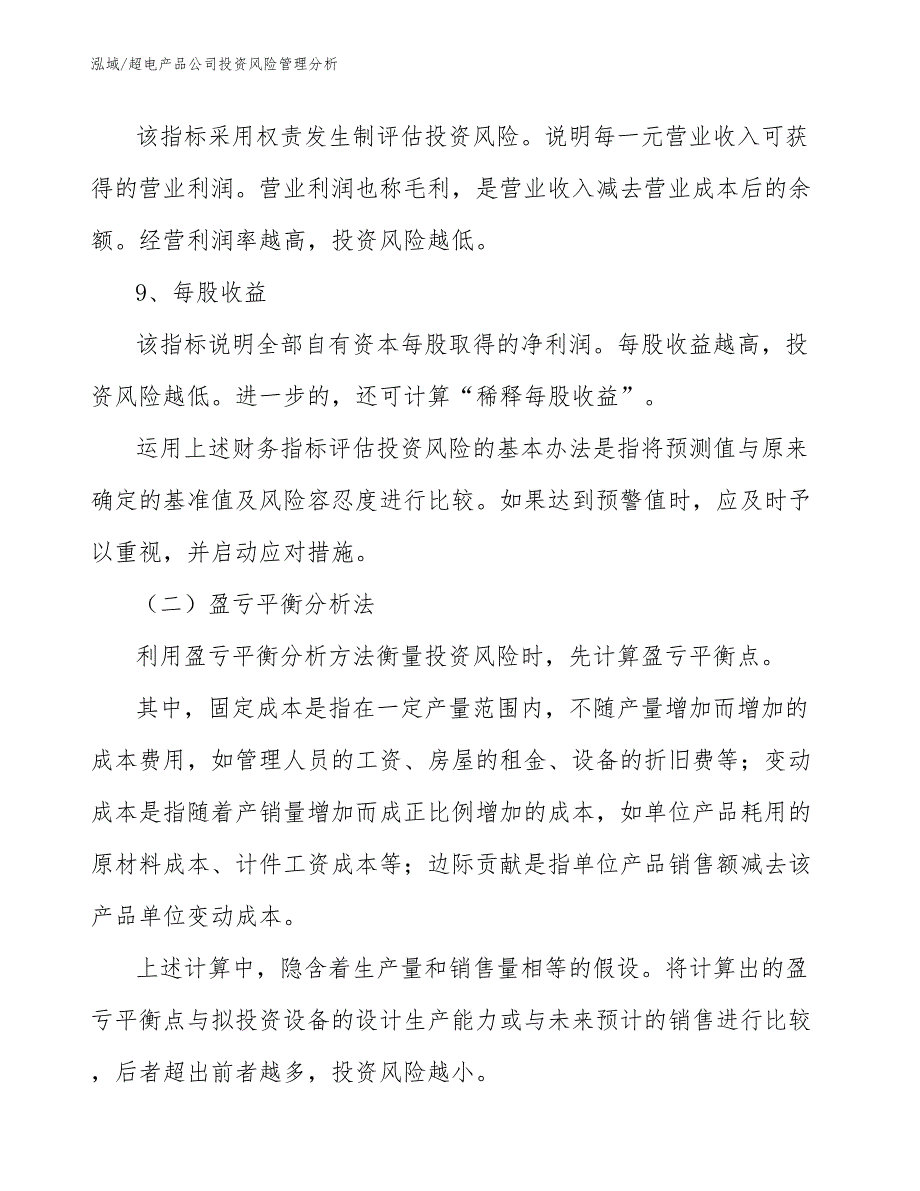 泓域/超电产品公司投资风险管理分析

该指标采用权责发生制评估投资风险。说明每一元营业收入可获得的营业利润。营业利润也称毛利，是营业收入减去营业成本后的余额。经营利润率越高，投资风险越低。

9、每股收益

该指标说明全部自有资本每股取得的净利润。每股收益越高，投资风险越低。进一步的，还可计算“稀释每股收益”。

运用上述财务指标评估投资风险的基本办法是指将预测值与原来确定的基准值及风险容忍度进行比较。如果达到预警值时，应及时予以重视，并启动应对措施。

（二）盈亏平衡分析法

利用盈亏平衡分析方法衡量投资风险时，先计算盈亏平衡点。

其中，固定成本是指在一定产量范围内，不随产量增加而增加的成本费用，如管理人员的工资、房屋的租金、设备的折旧费等；变动成本是指随着产销量增加而成正比例增加的成本，如单位产品耗用的原材料成本、计件工资成本等；边际贡献是指单位产品销售额减去该产品单位变动成本。

上述计算中，隐含着生产量和销售量相等的假设。将计算出的盈亏平衡点与拟投资设备的设计生产能力或与未来预计的销售进行比较，后者超出前者越多，投资风险越小。